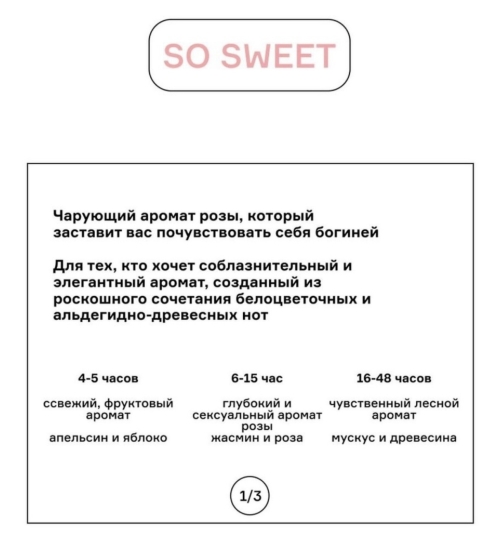 SO SWEET

Чарующий аромат розы, который заставит вас почувствовать себя богиней

Для тех, кто хочет соблазнительный и элегантный аромат, созданный из роскошного сочетания белоцветочных и альдегидно-древесных нот

4-5 часов

ссвежий, фруктовый аромат

апельсин и яблоко

6-15 час

глубокий и сексуальный аромат розы

жасмин и роза

16-48 часов

чувственный лесной аромат

мускус и древесина

1/3